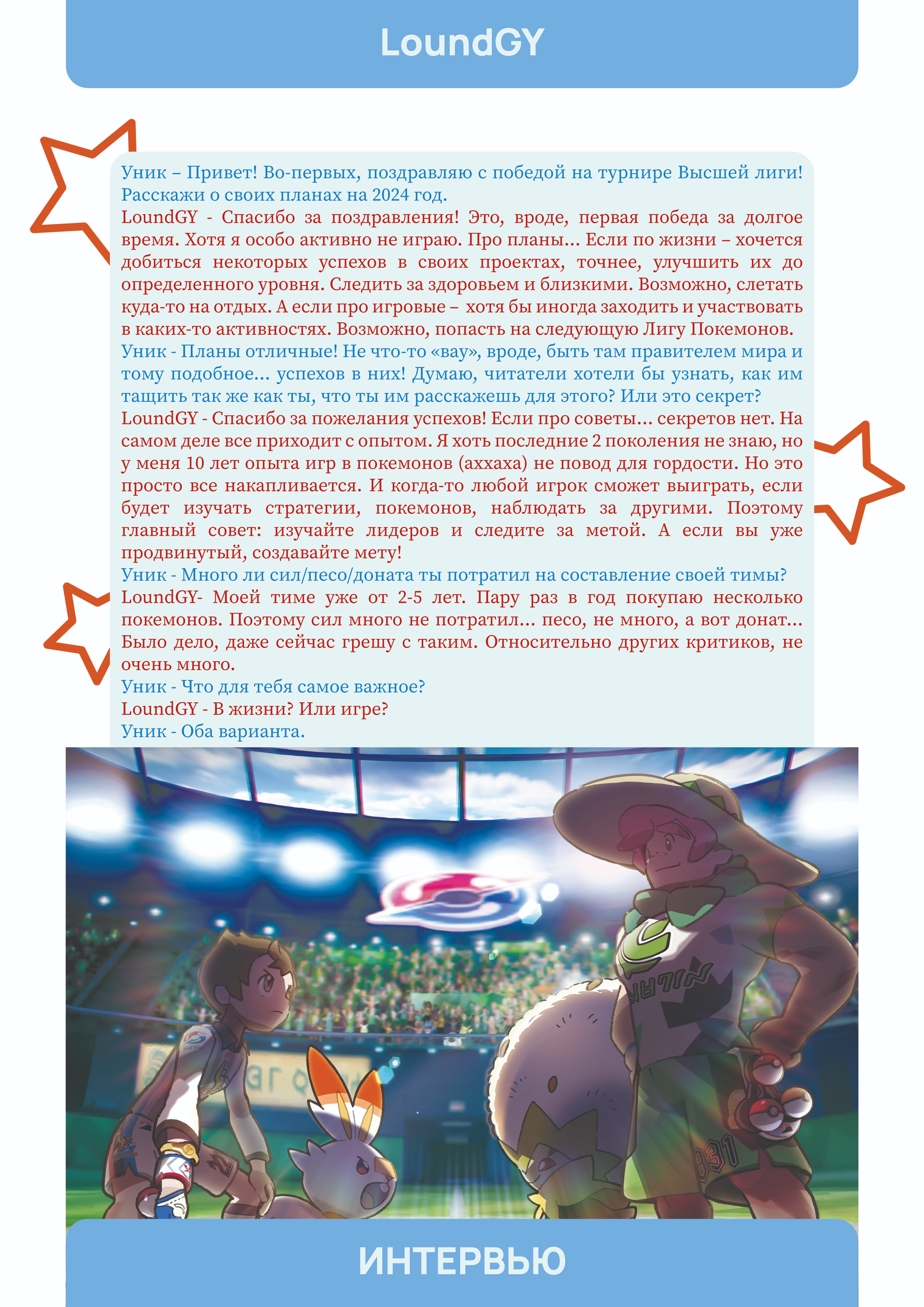 LoundGY

Уник – Привет! Во-первых, поздравляю с победой на турнире Высшей лиги! Расскажи о своих планах на 2024 год.
LoundGY - Спасибо за поздравления! Это, вроде, первая победа за долгое время. Хотя я особо активно не играю. Про планы… Если по жизни – хочется добиться некоторых успехов в своих проектах, точнее, улучшить их до определенного уровня. Следить за здоровьем и близкими. Возможно, слетать куда-то на отдых. А если про игровые – хотя бы иногда заходить и участвовать в каких-то активностях. Возможно, попасть на следующую Лигу Покемонов.
Уник - Планы отличные! Не что-то «вау», вроде, быть там правителем мира и тому подобное… успехов в них! Думаю, читатели хотели бы узнать, как им тащить так же как ты, что ты им расскажешь для этого? Или это секрет?
LoundGY - Спасибо за пожелания успехов! Если про советы… секретов нет. На самом деле все приходит с опытом. Я хоть последние 2 поколения не знаю, но у меня 10 лет опыта игр в покемонов (аххаха) не повод для гордости. Но это просто все накапливается. И когда-то любой игрок сможет выиграть, если будет изучать стратегии, покемонов, наблюдать за другими. Поэтому главный совет: изучайте лидеров и следите за метой. А если вы уже продвинутый, создавайте мету!
Уник - Много ли сил/песо/доната ты потратил на составление своей тимы?
LoundGY- Моей тиме уже от 2-5 лет. Пару раз в год покупаю несколько покемонов. Поэтому сил много не потратил… песо, не много, а вот донат… Было дело, даже сейчас грешу с таким. Относительно других критиков, не очень много.
Уник - Что для тебя самое важное?
LoundGY - В жизни? Или игре?
Уник - Оба варианта.

ИНТЕРВЬЮ